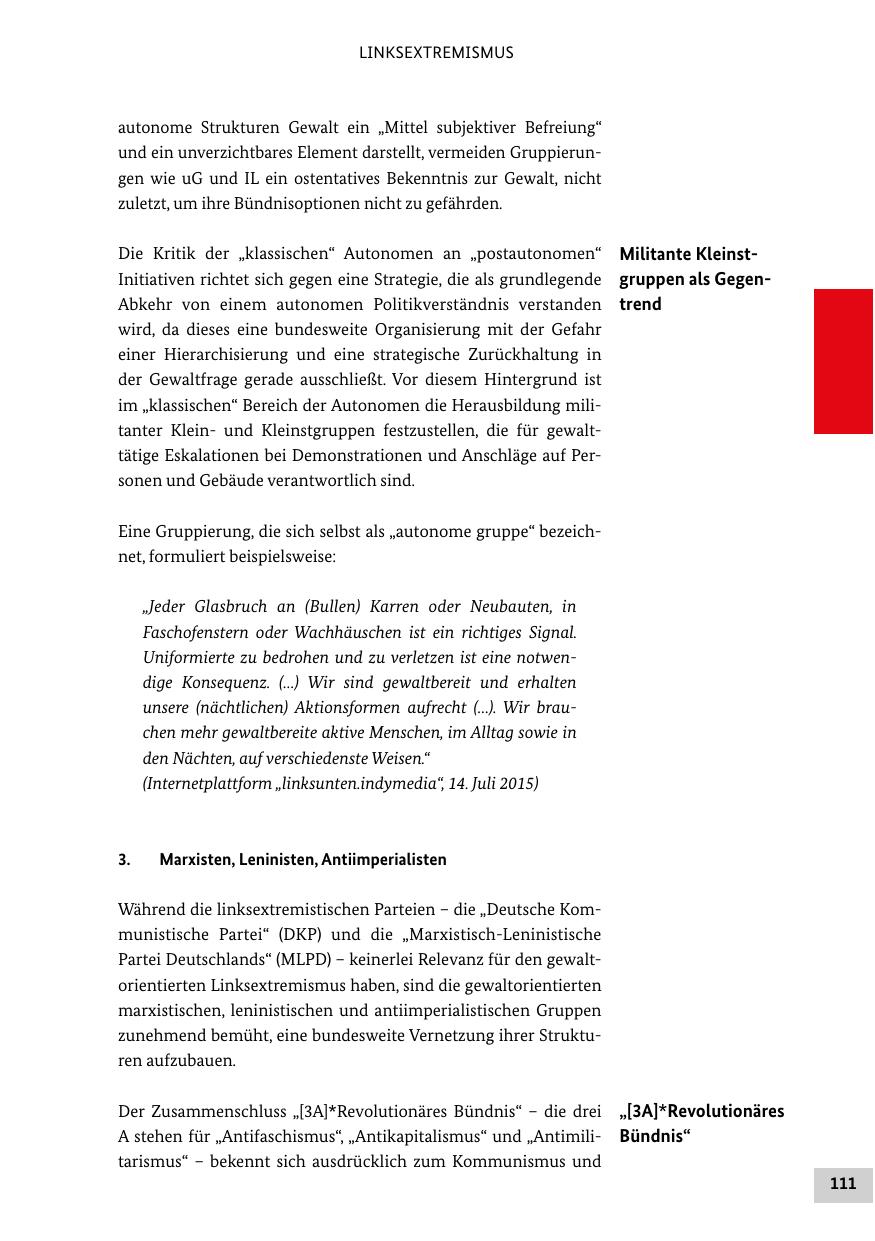 LINKSEXTREMISMUS

autonome Strukturen Gewalt ein „Mittel subjektiver Befreiung“ und ein unverzichtbares Element darstellt, vermeiden Gruppierungen wie uG und IL ein ostentatives Bekenntnis zur Gewalt, nicht zuletzt, um ihre Bündnisoptionen nicht zu gefährden.

Militante Kleinstgruppen als Gegentrend

Die Kritik der „klassischen“ Autonomen an „postautonomen“ Initiativen richtet sich gegen eine Strategie, die als grundlegende Abkehr von einem autonomen Politikverständnis verstanden wird, da dieses eine bundesweite Organisierung mit der Gefahr einer Hierarchisierung und eine strategische Zurückhaltung in der Gewaltfrage gerade ausschließt. Vor diesem Hintergrund ist im „klassischen“ Bereich der Autonomen die Herausbildung militanter Klein- und Kleinstgruppen festzustellen, die für gewalttätige Eskalationen bei Demonstrationen und Anschläge auf Personen und Gebäude verantwortlich sind.

Eine Gruppierung, die sich selbst als „autonome gruppe“ bezeichnet, formuliert beispielsweise:

„Jeder Glasbruch an (Bullen) Karren oder Neubauten, in Faschofenstern oder Wachhäuschen ist ein richtiges Signal. Uniformierte zu bedrohen und zu verletzen ist eine notwendige Konsequenz. (…) Wir sind gewaltbereit und erhalten unsere (nächtlichen) Aktionsformen aufrecht (…). Wir brauchen mehr gewaltbereite aktive Menschen, im Alltag sowie in den Nächten, auf verschiedenste Weisen.“
(Internetplattform „linksunten.indymedia“, 14. Juli 2015)

3. Marxisten, Leninisten, Antiimperialisten

Während die linksextremistischen Parteien – die „Deutsche Kommunistische Partei“ (DKP) und die „Marxistisch-Leninistische Partei Deutschlands“ (MLPD) – keinerlei Relevanz für den gewaltorientierten Linksextremismus haben, sind die gewaltorientierten marxistischen, leninistischen und antiimperialistischen Gruppen zunehmend bemüht, eine bundesweite Vernetzung ihrer Strukturen aufzubauen.

„[3A]*Revolutionäres Bündnis“

Der Zusammenschluss „[3A]*Revolutionäres Bündnis“ – die drei A stehen für „Antifaschismus“, „Antikapitalismus“ und „Antimilitarismus“ – bekennt sich ausdrücklich zum Kommunismus und

111